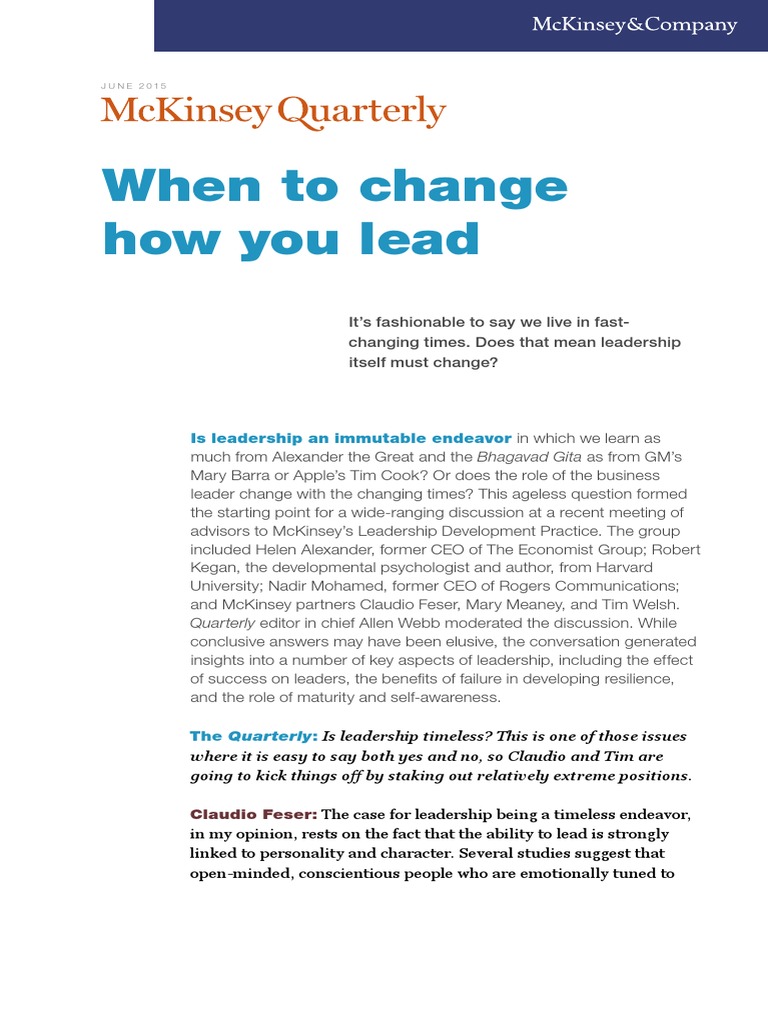 McKinsey&Company

JUNE 2015

McKinsey Quarterly

When to change how you lead

It's fashionable to say we live in fast-changing times. Does that mean leadership itself must change?

Is leadership an immutable endeavor in which we learn as much from Alexander the Great and the Bhagavad Gita as from GM's Mary Barra or Apple's Tim Cook? Or does the role of the business leader change with the changing times? This ageless question formed the starting point for a wide-ranging discussion at a recent meeting of advisors to McKinsey's Leadership Development Practice. The group included Helen Alexander, former CEO of The Economist Group; Robert Kegan, the developmental psychologist and author, from Harvard University; Nadir Mohamed, former CEO of Rogers Communications; and McKinsey partners Claudio Feser, Mary Meaney, and Tim Welsh. Quarterly editor in chief Allen Webb moderated the discussion. While conclusive answers may have been elusive, the conversation generated insights into a number of key aspects of leadership, including the effect of success on leaders, the benefits of failure in developing resilience, and the role of maturity and self-awareness.

The Quarterly: Is leadership timeless? This is one of those issues where it is easy to say both yes and no, so Claudio and Tim are going to kick things off by staking out relatively extreme positions.

Claudio Feser: The case for leadership being a timeless endeavor, in my opinion, rests on the fact that the ability to lead is strongly linked to personality and character. Several studies suggest that open-minded, conscientious people who are emotionally tuned to